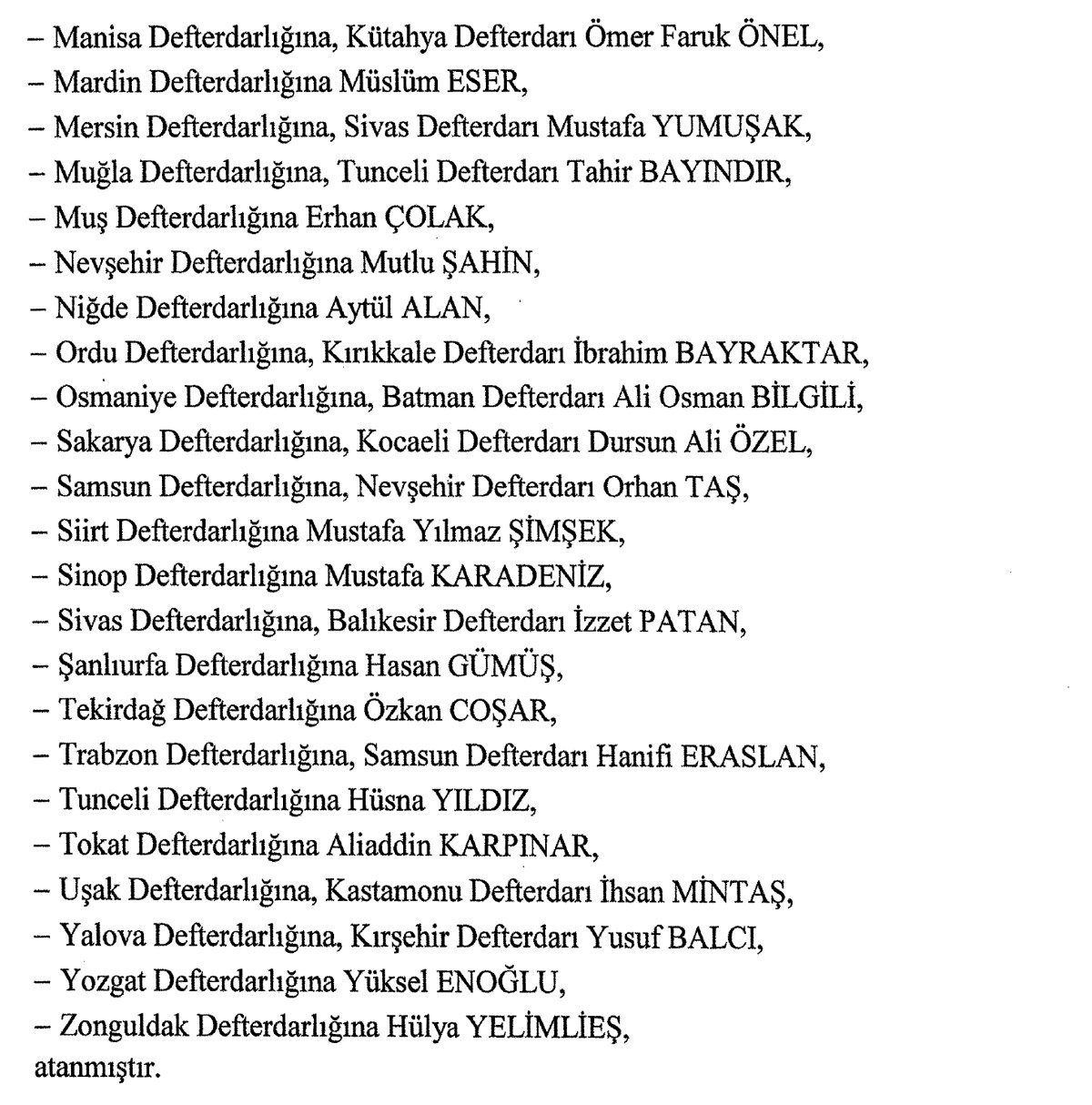 – Manisa Defterdarlığına, Kütahya Defterdarı Ömer Faruk ÖNEL,
– Mardin Defterdarlığına Müslüm ESER,
– Mersin Defterdarlığına, Sivas Defterdarı Mustafa YUMUŞAK,
– Muğla Defterdarlığına, Tunceli Defterdarı Tahir BAYINDIR,
– Muş Defterdarlığına Erhan ÇOLAK,
– Nevşehir Defterdarlığına Mutlu ŞAHİN,
– Niğde Defterdarlığına Aytül ALAN,
– Ordu Defterdarlığına, Kırıkkale Defterdarı İbrahim BAYRAKTAR,
– Osmaniye Defterdarlığına, Batman Defterdarı Ali Osman BİLGİLİ,
– Sakarya Defterdarlığına, Kocaeli Defterdarı Dursun Ali ÖZEL,
– Samsun Defterdarlığına, Nevşehir Defterdarı Orhan TAŞ,
– Siirt Defterdarlığına Mustafa Yılmaz ŞİMŞEK,
– Sinop Defterdarlığına Mustafa KARADENİZ,
– Sivas Defterdarlığına, Balıkesir Defterdarı İzzet PATAN,
– Şanlıurfa Defterdarlığına Hasan GÜMÜŞ,
– Tekirdağ Defterdarlığına Özkan COŞAR,
– Trabzon Defterdarlığına, Samsun Defterdarı Hanifi ERASLAN,
– Tunceli Defterdarlığına Hüsna YILDIZ,
– Tokat Defterdarlığına Aliaddin KARPINAR,
– Uşak Defterdarlığına, Kastamonu Defterdarı İhsan MİNTAŞ,
– Yalova Defterdarlığına, Kırşehir Defterdarı Yusuf BALCI,
– Yozgat Defterdarlığına Yüksel ENOĞLU,
– Zonguldak Defterdarlığına Hülya YELİMLİEŞ,
atanmıştır.